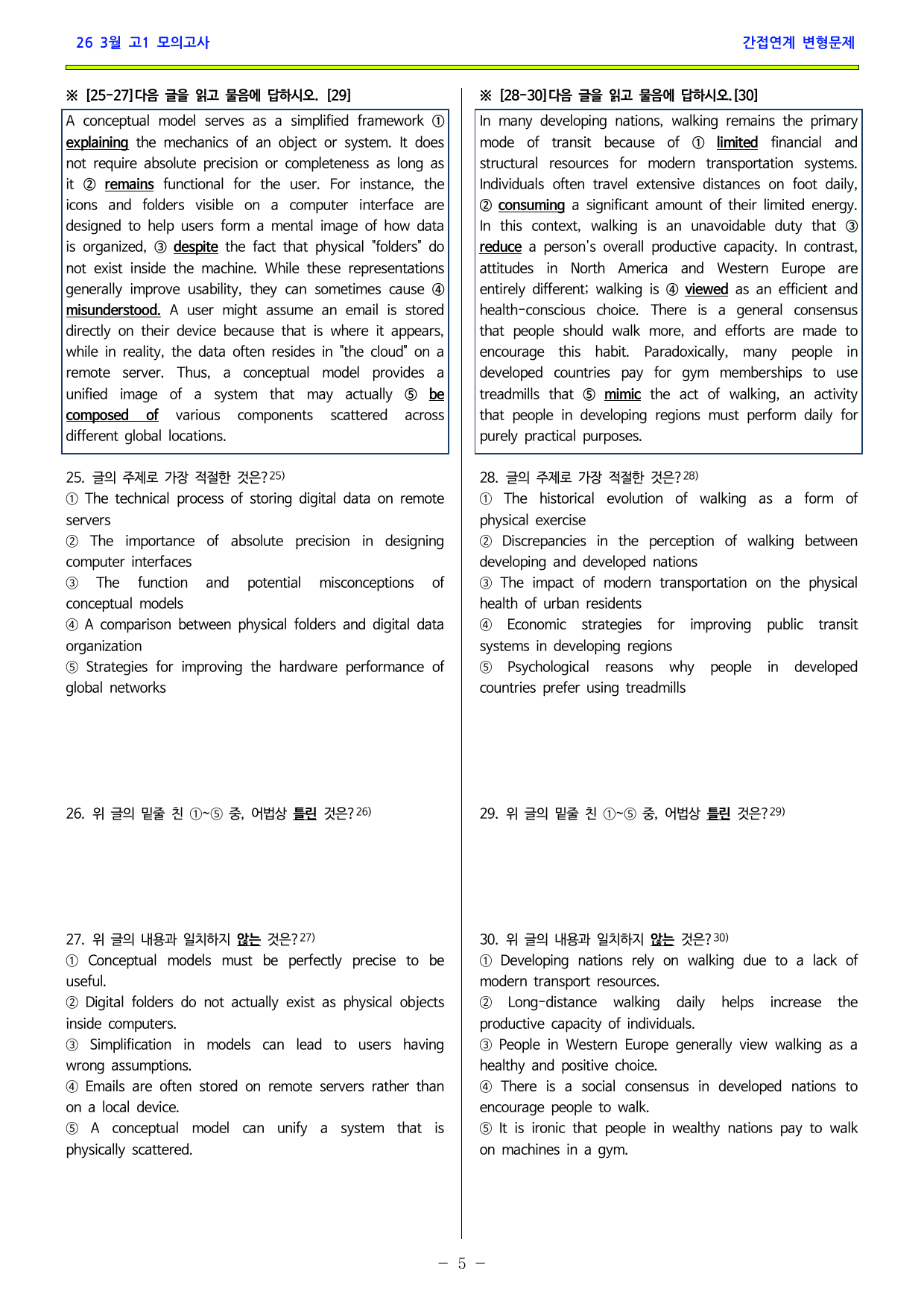 26 3월 고1 모의고사

간접연계 변형문제

※ [25-27]다음 글을 읽고 물음에 답하시오. [29]

A conceptual model serves as a simplified framework ① explaining the mechanics of an object or system. It does not require absolute precision or completeness as long as it ② remains functional for the user. For instance, the icons and folders visible on a computer interface are designed to help users form a mental image of how data is organized, ③ despite the fact that physical "folders" do not exist inside the machine. While these representations generally improve usability, they can sometimes cause ④ misunderstood. A user might assume an email is stored directly on their device because that is where it appears, while in reality, the data often resides in "the cloud" on a remote server. Thus, a conceptual model provides a unified image of a system that may actually ⑤ be composed of various components scattered across different global locations.

25. 글의 주제로 가장 적절한 것은?$^{25)}$
① The technical process of storing digital data on remote servers
② The importance of absolute precision in designing computer interfaces
③ The function and potential misconceptions of conceptual models
④ A comparison between physical folders and digital data organization
⑤ Strategies for improving the hardware performance of global networks

26. 위 글의 밑줄 친 ①~⑤ 중, 어법상 틀린 것은?$^{26)}$

27. 위 글의 내용과 일치하지 않는 것은?$^{27)}$
① Conceptual models must be perfectly precise to be useful.
② Digital folders do not actually exist as physical objects inside computers.
③ Simplification in models can lead to users having wrong assumptions.
④ Emails are often stored on remote servers rather than on a local device.
⑤ A conceptual model can unify a system that is physically scattered.

※ [28-30]다음 글을 읽고 물음에 답하시오.[30]

In many developing nations, walking remains the primary mode of transit because of ① limited financial and structural resources for modern transportation systems. Individuals often travel extensive distances on foot daily, ② consuming a significant amount of their limited energy. In this context, walking is an unavoidable duty that ③ reduce a person's overall productive capacity. In contrast, attitudes in North America and Western Europe are entirely different; walking is ④ viewed as an efficient and health-conscious choice. There is a general consensus that people should walk more, and efforts are made to encourage this habit. Paradoxically, many people in developed countries pay for gym memberships to use treadmills that ⑤ mimic the act of walking, an activity that people in developing regions must perform daily for purely practical purposes.

28. 글의 주제로 가장 적절한 것은?$^{28)}$
① The historical evolution of walking as a form of physical exercise
② Discrepancies in the perception of walking between developing and developed nations
③ The impact of modern transportation on the physical health of urban residents
④ Economic strategies for improving public transit systems in developing regions
⑤ Psychological reasons why people in developed countries prefer using treadmills

29. 위 글의 밑줄 친 ①~⑤ 중, 어법상 틀린 것은?$^{29)}$

30. 위 글의 내용과 일치하지 않는 것은?$^{30)}$
① Developing nations rely on walking due to a lack of modern transport resources.
② Long-distance walking daily helps increase the productive capacity of individuals.
③ People in Western Europe generally view walking as a healthy and positive choice.
④ There is a social consensus in developed nations to encourage people to walk.
⑤ It is ironic that people in wealthy nations pay to walk on machines in a gym.

- 5 -